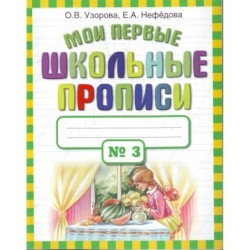 О.В. Узорова, Е.А. Нефёдова

МОИ ПЕРВЫЕ
ШКОЛЬНЫЕ
ПРОПИСИ

№ 3